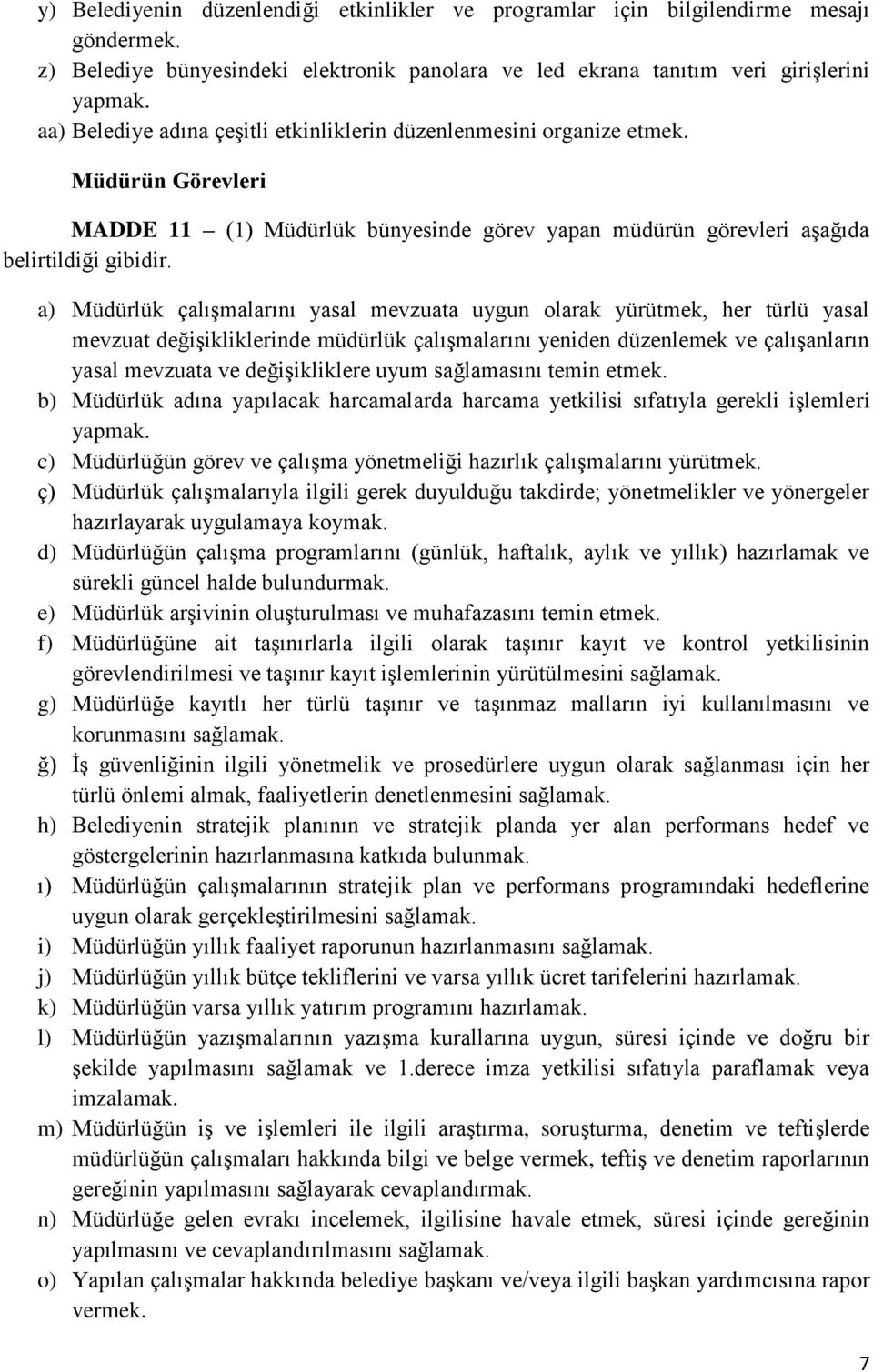 y) Belediyenin düzenlendiği etkinlikler ve programlar için bilgilendirme mesajı göndermek.
z) Belediye bünyesindeki elektronik panolara ve led ekrana tanıtım veri girişlerini yapmak.
aa) Belediye adına çeşitli etkinliklerin düzenlenmesini organize etmek.

Müdürün Görevleri

MADDE 11 – (1) Müdürlük bünyesinde görev yapan müdürün görevleri aşağıda belirtildiği gibidir.

a) Müdürlük çalışmalarını yasal mevzuata uygun olarak yürütmek, her türlü yasal mevzuat değişikliklerinde müdürlük çalışmalarını yeniden düzenlemek ve çalışanların yasal mevzuata ve değişikliklere uyum sağlamasını temin etmek.
b) Müdürlük adına yapılacak harcamalarda harcama yetkilisi sıfatıyla gerekli işlemleri yapmak.
c) Müdürlüğün görev ve çalışma yönetmeliği hazırlık çalışmalarını yürütmek.
ç) Müdürlük çalışmalarıyla ilgili gerek duyulduğu takdirde; yönetmelikler ve yönergeler hazırlayarak uygulamaya koymak.
d) Müdürlüğün çalışma programlarını (günlük, haftalık, aylık ve yıllık) hazırlamak ve sürekli güncel halde bulundurmak.
e) Müdürlük arşivinin oluşturulması ve muhafazasını temin etmek.
f) Müdürlüğüne ait taşınırlarla ilgili olarak taşınır kayıt ve kontrol yetkilisinin görevlendirilmesi ve taşınır kayıt işlemlerinin yürütülmesini sağlamak.
g) Müdürlüğe kayıtlı her türlü taşınır ve taşınmaz malların iyi kullanılmasını ve korunmasını sağlamak.
ğ) İş güvenliğinin ilgili yönetmelik ve prosedürlere uygun olarak sağlanması için her türlü önlemi almak, faaliyetlerin denetlenmesini sağlamak.
h) Belediyenin stratejik planının ve stratejik planda yer alan performans hedef ve göstergelerinin hazırlanmasına katkıda bulunmak.
ı) Müdürlüğün çalışmalarının stratejik plan ve performans programındaki hedeflerine uygun olarak gerçekleştirilmesini sağlamak.
i) Müdürlüğün yıllık faaliyet raporunun hazırlanmasını sağlamak.
j) Müdürlüğün yıllık bütçe tekliflerini ve varsa yıllık ücret tarifelerini hazırlamak.
k) Müdürlüğün varsa yıllık yatırım programını hazırlamak.
l) Müdürlüğün yazışmalarının yazışma kurallarına uygun, süresi içinde ve doğru bir şekilde yapılmasını sağlamak ve 1.derece imza yetkilisi sıfatıyla paraflamak veya imzalamak.
m) Müdürlüğün iş ve işlemleri ile ilgili araştırma, soruşturma, denetim ve teftişlerde müdürlüğün çalışmaları hakkında bilgi ve belge vermek, teftiş ve denetim raporlarının gereğinin yapılmasını sağlayarak cevaplandırmak.
n) Müdürlüğe gelen evrakı incelemek, ilgilisine havale etmek, süresi içinde gereğinin yapılmasını ve cevaplandırılmasını sağlamak.
o) Yapılan çalışmalar hakkında belediye başkanı ve/veya ilgili başkan yardımcısına rapor vermek.

7